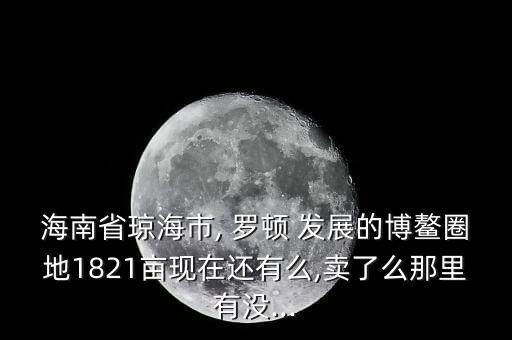 海南省琼海市, 罗顿 发展的博鳌圈地1821亩现在还有么,卖了么那里有没...